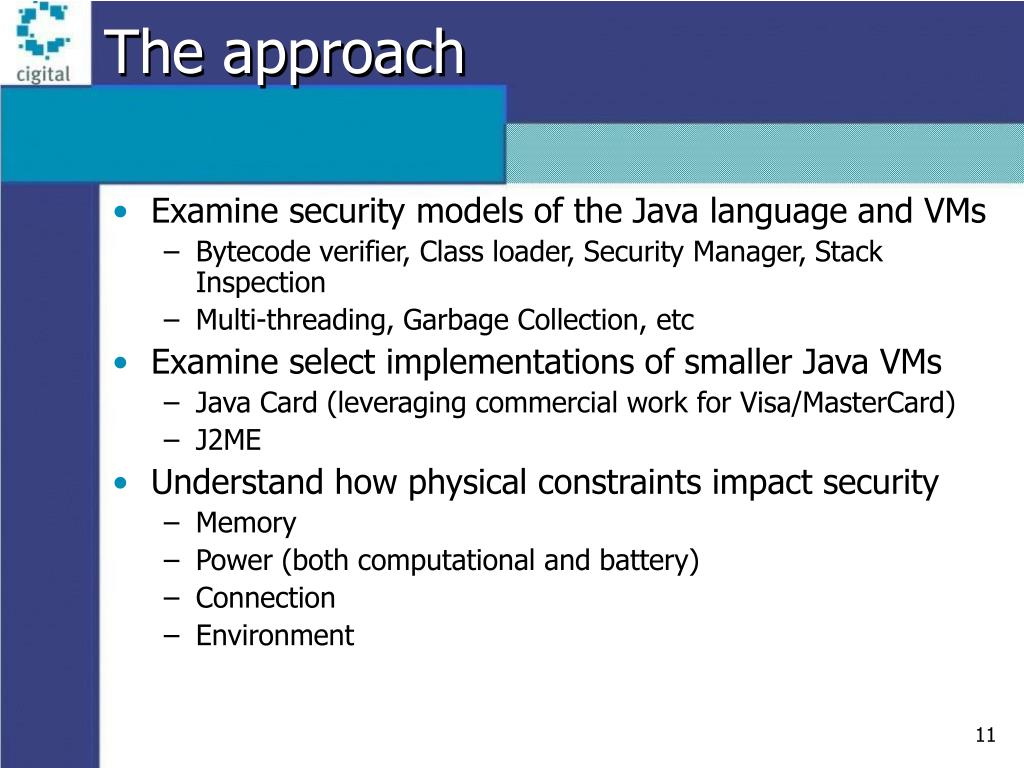 cigital

The approach

• Examine security models of the Java language and VMs
– Bytecode verifier, Class loader, Security Manager, Stack Inspection
– Multi-threading, Garbage Collection, etc
• Examine select implementations of smaller Java VMs
– Java Card (leveraging commercial work for Visa/MasterCard)
– J2ME
• Understand how physical constraints impact security
– Memory
– Power (both computational and battery)
– Connection
– Environment

11